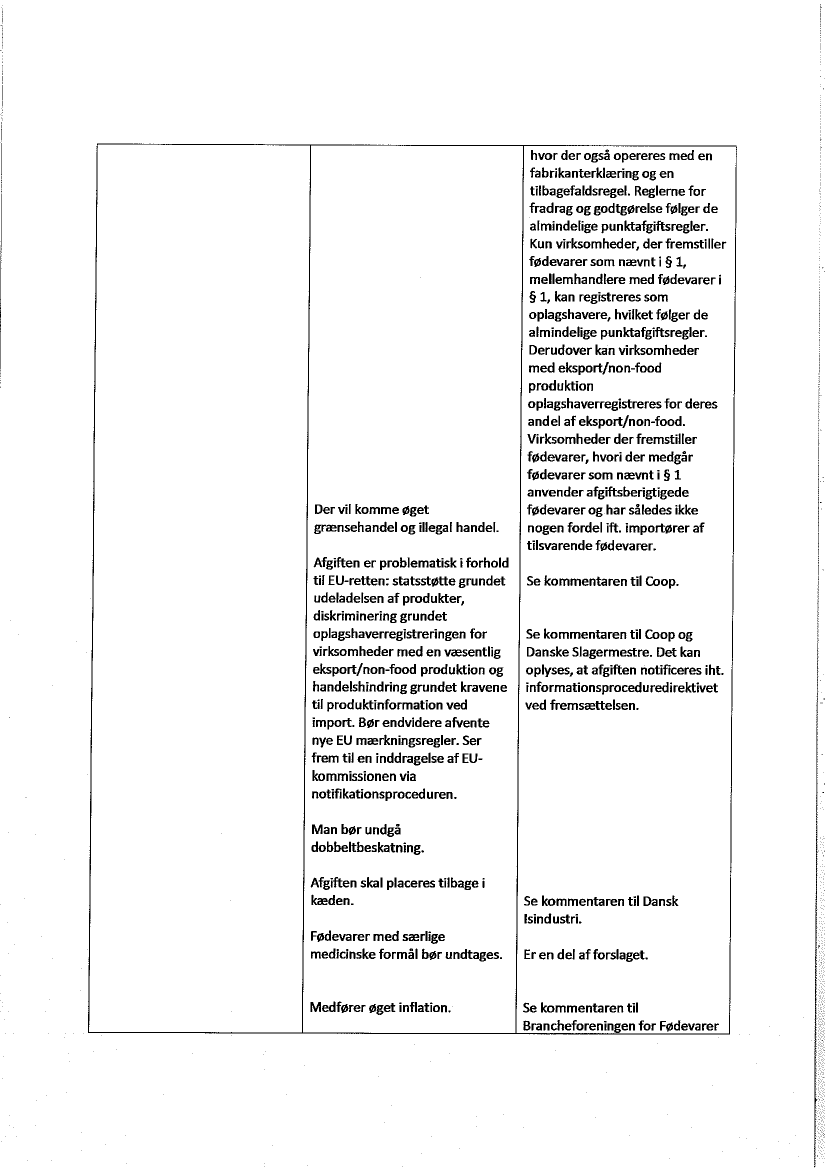 | | | |
|---|---|---|
| | Der vil komme øget grænsehandel og illegal handel.<br><br>Afgiften er problematisk i forhold til EU-retten: statsstøtte grundet udeladelsen af produkter, diskriminering grundet oplagshaverregistreringen for virksomheder med en væsentlig eksport/non-food produktion og handelshindring grundet kravene til produktinformation ved import. Bør endvidere afvente nye EU mærkningsregler. Ser frem til en inddragelse af EU-kommissionen via notifikationsproceduren.<br><br>Man bør undgå dobbeltbeskatning.<br><br>Afgiften skal placeres tilbage i kæden.<br><br>Fødevarer med særlige medicinske formål bør undtages.<br><br>Medfører øget inflation. | hvor der også opereres med en fabrikanterklæring og en tilbagefaldsregel. Reglerne for fradrag og godtgørelse følger de almindelige punktafgiftsregler. Kun virksomheder, der fremstiller fødevarer som nævnt i § 1, mellemhandlere med fødevarer i § 1, kan registreres som oplagshavere, hvilket følger de almindelige punktafgiftsregler. Derudover kan virksomheder med eksport/non-food produktion oplagshaverregistreres for deres andel af eksport/non-food. Virksomheder der fremstiller fødevarer, hvori der medgår fødevarer som nævnt i § 1 anvender afgiftsberigtigede fødevarer og har således ikke nogen fordel ift. importører af tilsvarende fødevarer.<br><br>Se kommentaren til Coop.<br><br>Se kommentaren til Coop og Danske Slagermestre. Det kan oplyses, at afgiften notificeres iht. informationsproceduredirektivet ved fremsættelsen.<br><br>Se kommentaren til Dansk Isindustri.<br><br>Er en del af forslaget.<br><br>Se kommentaren til Brancheforeningen for Fødevarer |